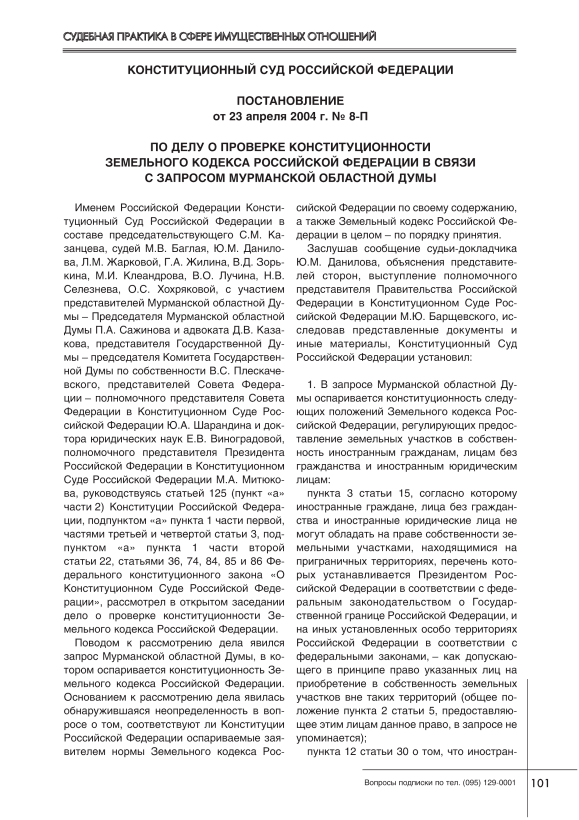 СУДЕБНАЯ ПРАКТИКА В СФЕРЕ ИМУЩЕСТВЕННЫХ ОТНОШЕНИЙ

КОНСТИТУЦИОННЫЙ СУД РОССИЙСКОЙ ФЕДЕРАЦИИ

ПОСТАНОВЛЕНИЕ
от 23 апреля 2004 г. № 8-П

ПО ДЕЛУ О ПРОВЕРКЕ КОНСТИТУЦИОННОСТИ ЗЕМЕЛЬНОГО КОДЕКСА РОССИЙСКОЙ ФЕДЕРАЦИИ В СВЯЗИ С ЗАПРОСОМ МУРМАНСКОЙ ОБЛАСТНОЙ ДУМЫ

Именем Российской Федерации Конституционный Суд Российской Федерации в составе председательствующего С.М. Казанцева, судей М.В. Баглая, Ю.М. Данилова, Л.М. Жарковой, Г.А. Жилина, В.Д. Зорькина, М.И. Клеандрова, В.О. Лучина, Н.В. Селезнева, О.С. Хохряковой, с участием представителей Мурманской областной Думы – Председателя Мурманской областной Думы П.А. Сажинова и адвоката Д.В. Казакова, представителя Государственной Думы – председателя Комитета Государственной Думы по собственности В.С. Плескачевского, представителей Совета Федерации – полномочного представителя Совета Федерации в Конституционном Суде Российской Федерации Ю.А. Шарандина и доктора юридических наук Е.В. Виноградовой, полномочного представителя Президента Российской Федерации в Конституционном Суде Российской Федерации М.А. Митюкова, руководствуясь статьей 125 (пункт «а» части 2) Конституции Российской Федерации, подпунктом «а» пункта 1 части первой, частями третьей и четвертой статьи 3, подпунктом «а» пункта 1 части второй статьи 22, статьями 36, 74, 84, 85 и 86 Федерального конституционного закона «О Конституционном Суде Российской Федерации», рассмотрел в открытом заседании дело о проверке конституционности Земельного кодекса Российской Федерации.

Поводом к рассмотрению дела явился запрос Мурманской областной Думы, в котором оспаривается конституционность Земельного кодекса Российской Федерации. Основанием к рассмотрению дела явилась обнаружившаяся неопределенность в вопросе о том, соответствуют ли Конституции Российской Федерации оспариваемые заявителем нормы Земельного кодекса Российской Федерации по своему содержанию, а также Земельный кодекс Российской Федерации в целом – по порядку принятия.

Заслушав сообщение судьи-докладчика Ю.М. Данилова, объяснения представителей сторон, выступление полномочного представителя Правительства Российской Федерации в Конституционном Суде Российской Федерации М.Ю. Барщевского, исследовав представленные документы и иные материалы, Конституционный Суд Российской Федерации установил:

1. В запросе Мурманской областной Думы оспаривается конституционность следующих положений Земельного кодекса Российской Федерации, регулирующих предоставление земельных участков в собственность иностранным гражданам, лицам без гражданства и иностранным юридическим лицам:

пункта 3 статьи 15, согласно которому иностранные граждане, лица без гражданства и иностранные юридические лица не могут обладать на праве собственности земельными участками, находящимися на приграничных территориях, перечень которых устанавливается Президентом Российской Федерации в соответствии с федеральным законодательством о Государственной границе Российской Федерации, и на иных установленных особо территориях Российской Федерации в соответствии с федеральными законами, – как допускающего в принципе право указанных лиц на приобретение в собственность земельных участков вне таких территорий (общее положение пункта 2 статьи 5, предоставляющее этим лицам данное право, в запросе не упоминается);

пункта 12 статьи 30 о том, что иностран-

Вопросы подписки по тел. (095) 129-0001

101